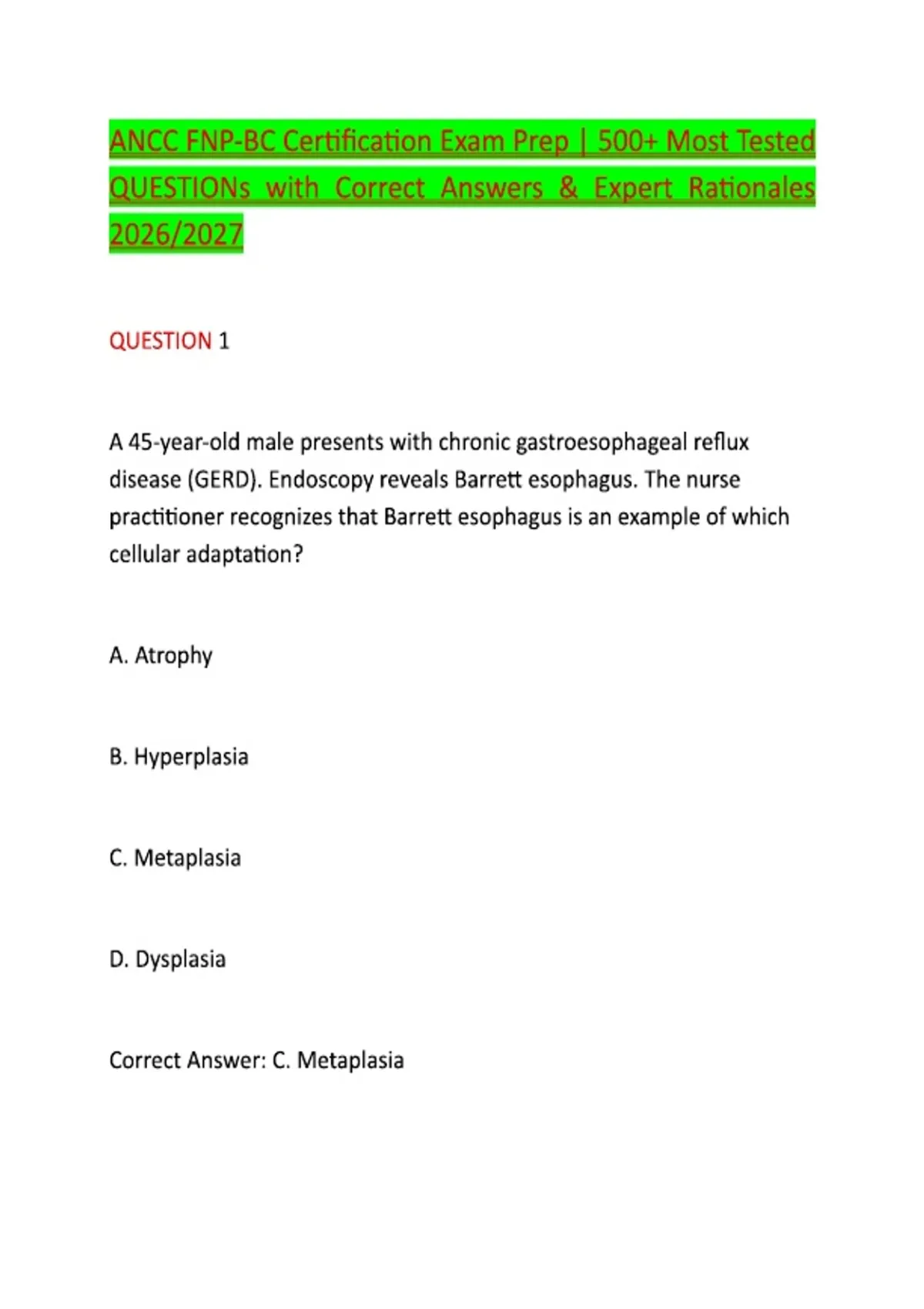 ANCC FNP-BC Certification Exam Prep | 500+ Most Tested QUESTIONs with Correct Answers & Expert Rationales 2026/2027

QUESTION 1

A 45-year-old male presents with chronic gastroesophageal reflux disease (GERD). Endoscopy reveals Barrett esophagus. The nurse practitioner recognizes that Barrett esophagus is an example of which cellular adaptation?

A. Atrophy

B. Hyperplasia

C. Metaplasia

D. Dysplasia

Correct Answer: C. Metaplasia